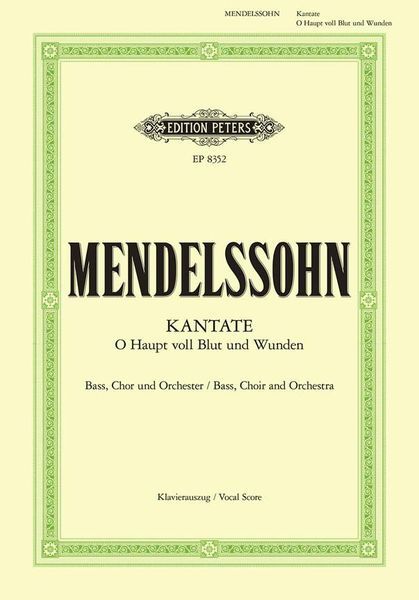 MENDELSSOHN Kantate
O Haupt voll Blut und Wunden

EDITION PETERS

EP 8352

MENDELSSOHN

KANTATE
O Haupt voll Blut und Wunden

Bass, Chor und Orchester / Bass, Choir and Orchestra

Klavierauszug / Vocal Score